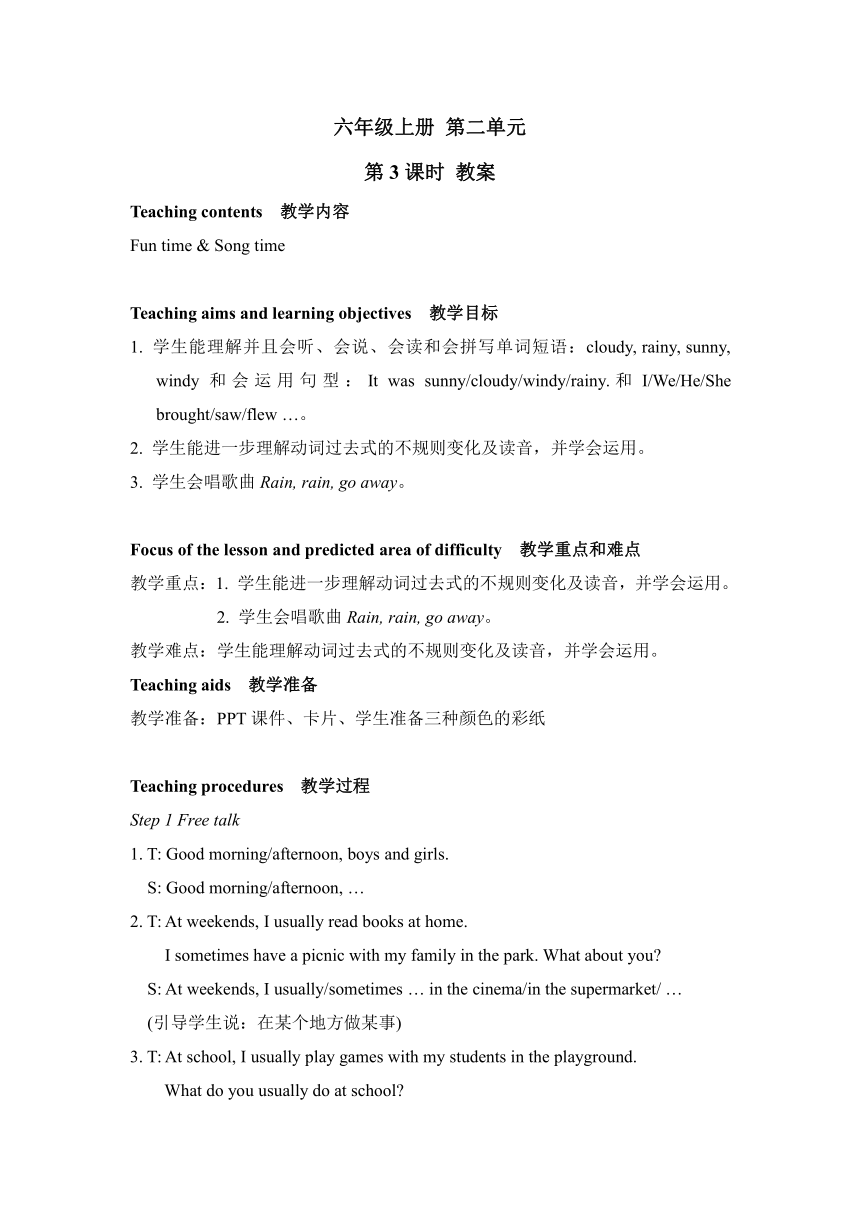 六年级上册 第二单元

第 3 课时 教案

Teaching contents 教学内容

Fun time & Song time

Teaching aims and learning objectives 教学目标

1. 学生能理解并且会听、会说、会读和会拼写单词短语：cloudy, rainy, sunny, windy 和会运用句型：It was sunny/cloudy/windy/rainy. 和 I/We/He/She brought/saw/flew …。

2. 学生能进一步理解动词过去式的不规则变化及读音，并学会运用。

3. 学生会唱歌曲 Rain, rain, go away。

Focus of the lesson and predicted area of difficulty 教学重点和难点

教学重点：1. 学生能进一步理解动词过去式的不规则变化及读音，并学会运用。

2. 学生会唱歌曲 Rain, rain, go away。

教学难点：学生能理解动词过去式的不规则变化及读音，并学会运用。

Teaching aids 教学准备

教学准备：PPT 课件、卡片、学生准备三种颜色的彩纸

Teaching procedures 教学过程

Step 1 Free talk

1. T: Good morning/afternoon, boys and girls.

S: Good morning/afternoon, …

2. T: At weekends, I usually read books at home.

I sometimes have a picnic with my family in the park. What about you?

S: At weekends, I usually/sometimes … in the cinema/in the supermarket/ …

(引导学生说：在某个地方做某事)

3. T: At school, I usually play games with my students in the playground.

What do you usually do at school?